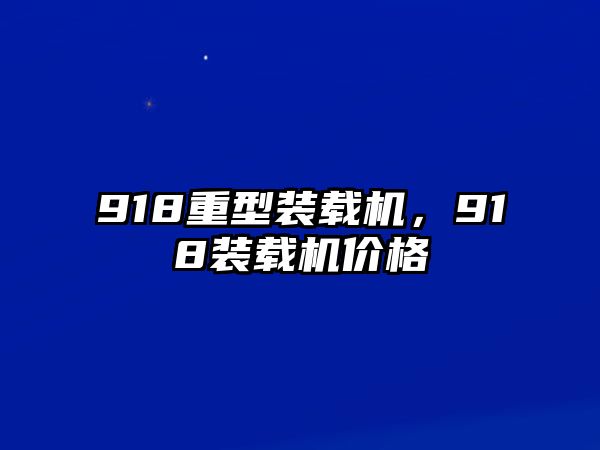 918重型装载机，918装载机价格